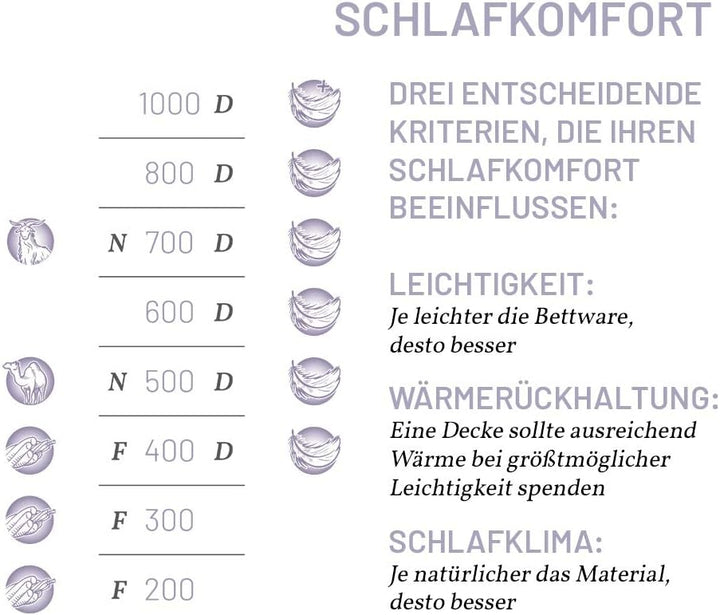 SCHLAFKOMFORT

1000 D

800 D

N 700 D

600 D

N 500 D

F 400 D

F 300

F 200

DREI ENTSCHEIDENDE KRITERIEN, DIE IHREN SCHLAFKOMFORT BEEINFLUSSEN:

LEICHTIGKEIT:
Je leichter die Bettware, desto besser

WÄRMERÜCKHALTUNG:
Eine Decke sollte ausreichend Wärme bei größtmöglicher Leichtigkeit spenden

SCHLAFKLIMA:
Je natürlicher das Material, desto besser